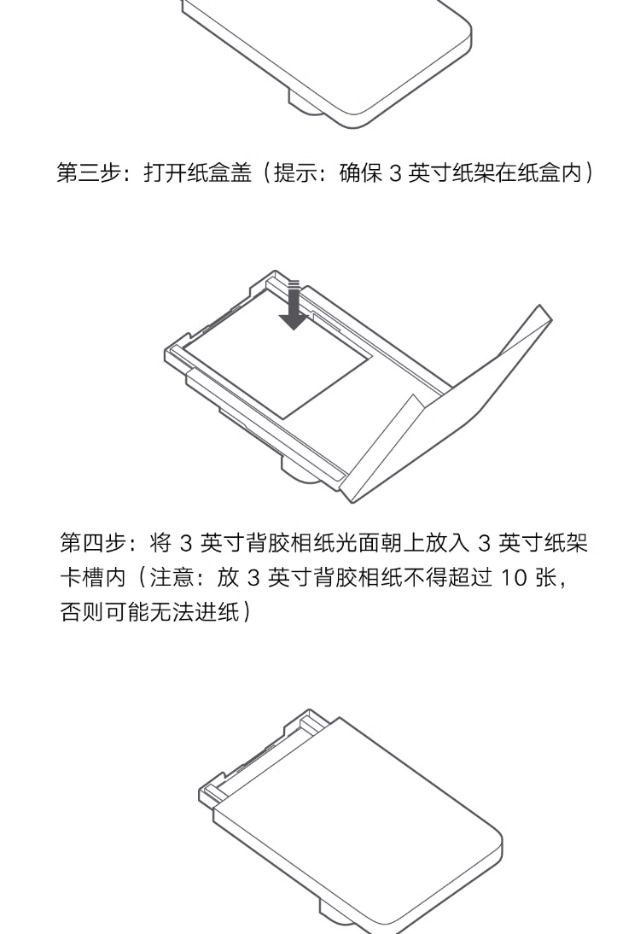 第三步：打开纸盒盖（提示：确保 3 英寸纸架在纸盒内）

第四步：将 3 英寸背胶相纸光面朝上放入 3 英寸纸架卡槽内（注意：放 3 英寸背胶相纸不得超过 10 张，否则可能无法进纸）